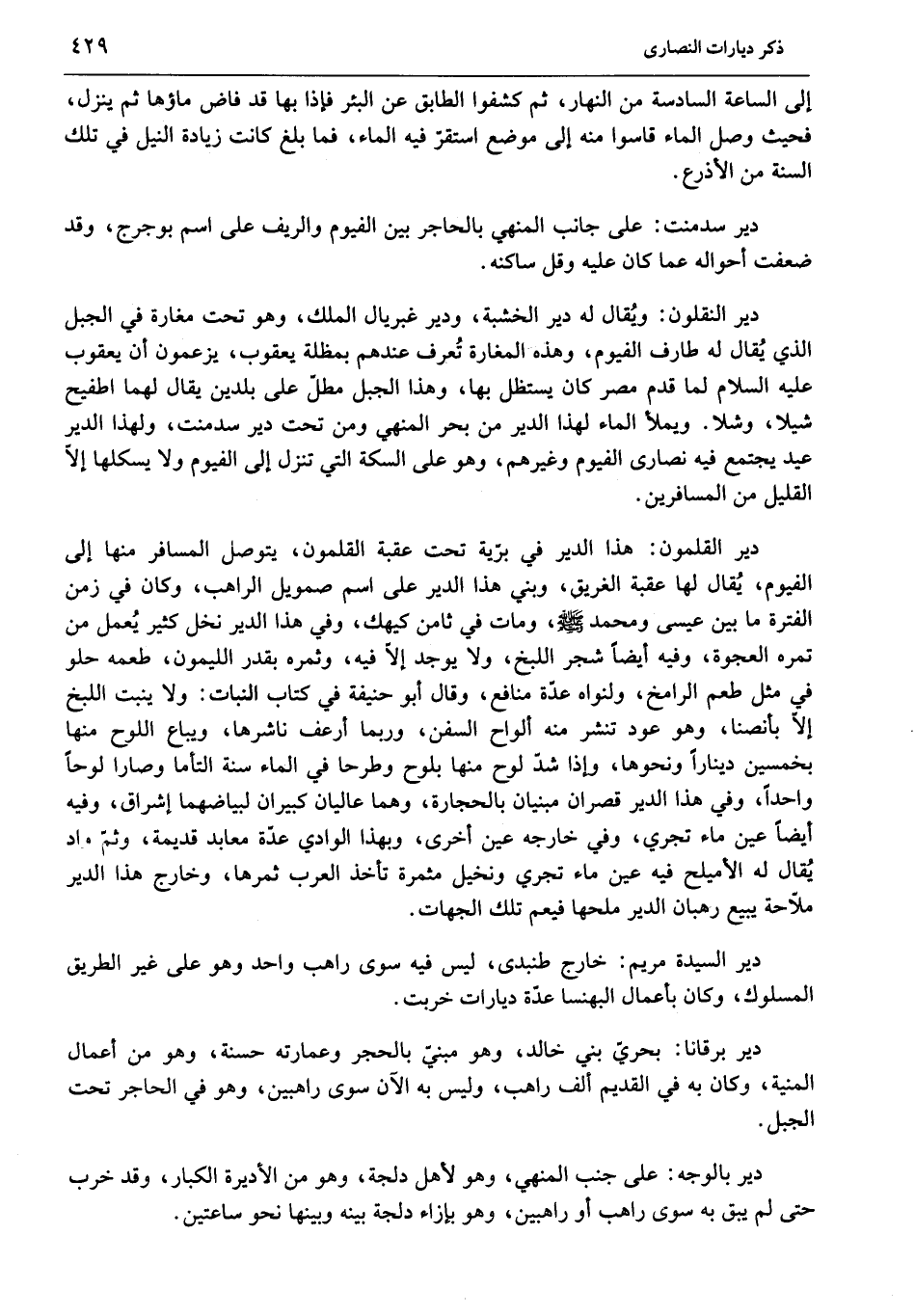 ذكر ديارات النصارى ٤٢٩

إلى الساعة السادسة من النهار، ثم كشفوا الطابق عن البئر فإذا بها قد فاض ماؤها ثم ينزل، فحيث وصل الماء قاسوا منه إلى موضع استقرّ فيه الماء، فما بلغ كانت زيادة النيل في تلك السنة من الأذرع.

دير سدمنت: على جانب المنهي بالحاجر بين الفيوم والريف على اسم بوجرج، وقد ضعفت أحواله عما كان عليه وقل ساكنه.

دير النقلون: ويُقال له دير الخشبة، ودير غبريال الملك، وهو تحت مغارة في الجبل الذي يُقال له طارف الفيوم، وهذه المغارة تُعرف عندهم بمظلة يعقوب، يزعمون أن يعقوب عليه السلام لما قدم مصر كان يستظل بها، وهذا الجبل مطلّ على بلدين يقال لهما اطفيح شيلا، وشلا. ويملأ الماء لهذا الدير من بحر المنهي ومن تحت دير سدمنت، ولهذا الدير عيد يجتمع فيه نصارى الفيوم وغيرهم، وهو على السكة التي تنزل إلى الفيوم ولا يسكلها إلاّ القليل من المسافرين.

دير القلمون: هذا الدير في برّية تحت عقبة القلمون، يتوصل المسافر منها إلى الفيوم، يُقال لها عقبة الغريق، وبني هذا الدير على اسم صمويل الراهب، وكان في زمن الفترة ما بين عيسى ومحمد ﷺ، ومات في ثامن كيهك، وفي هذا الدير نخل كثير يُعمل من تمره العجوة، وفيه أيضاً شجر اللبخ، ولا يوجد إلاّ فيه، وثمره بقدر الليمون، طعمه حلو في مثل طعم الرامخ، ولنواه عدّة منافع، وقال أبو حنيفة في كتاب النبات: ولا ينبت اللبخ إلاّ بأنصنا، وهو عود تنشر منه ألواح السفن، وربما أرعف ناشرها، ويباع اللوح منها بخمسين ديناراً ونحوها، وإذا شدّ لوح منها بلوح وطرحا في الماء سنة التأما وصارا لوحاً واحداً، وفي هذا الدير قصران مبنيان بالحجارة، وهما عاليان كبيران لبياضهما إشراق، وفيه أيضاً عين ماء تجري، وفي خارجه عين أخرى، وبهذا الوادي عدّة معابد قديمة، وثمّ واد يُقال له الأميلح فيه عين ماء تجري ونخيل مثمرة تأخذ العرب ثمرها، وخارج هذا الدير ملاّحة يبيع رهبان الدير ملحها فيعم تلك الجهات.

دير السيدة مريم: خارج طنبدى، ليس فيه سوى راهب واحد وهو على غير الطريق المسلوك، وكان بأعمال البهنسا عدّة ديارات خربت.

دير برقانا: بحريّ بني خالد، وهو مبنيّ بالحجر وعمارته حسنة، وهو من أعمال المنية، وكان به في القديم ألف راهب، وليس به الآن سوى راهبين، وهو في الحاجر تحت الجبل.

دير بالوجه: على جنب المنهي، وهو لأهل دلجة، وهو من الأديرة الكبار، وقد خرب حتى لم يبق به سوى راهب أو راهبين، وهو بإزاء دلجة بينه وبينها نحو ساعتين.